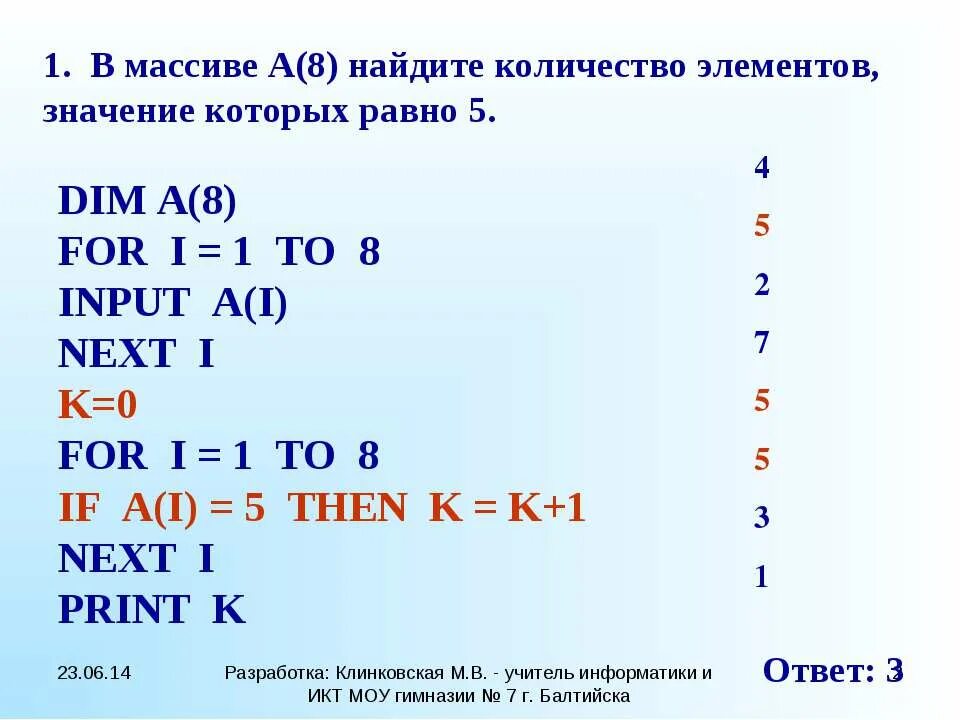 1. В массиве А(8) найдите количество элементов, значение которых равно 5.

DIM A(8)
FOR I = 1 TO 8
INPUT A(I)
NEXT I
K=0
FOR I = 1 TO 8
IF A(I) = 5 THEN K = K+1
NEXT I
PRINT K

4
5
2
7
5
5
3
1

Ответ: 3

23.06.14

Разработка: Клинковская М.В. - учитель информатики и ИКТ МОУ гимназии № 7 г. Балтийска